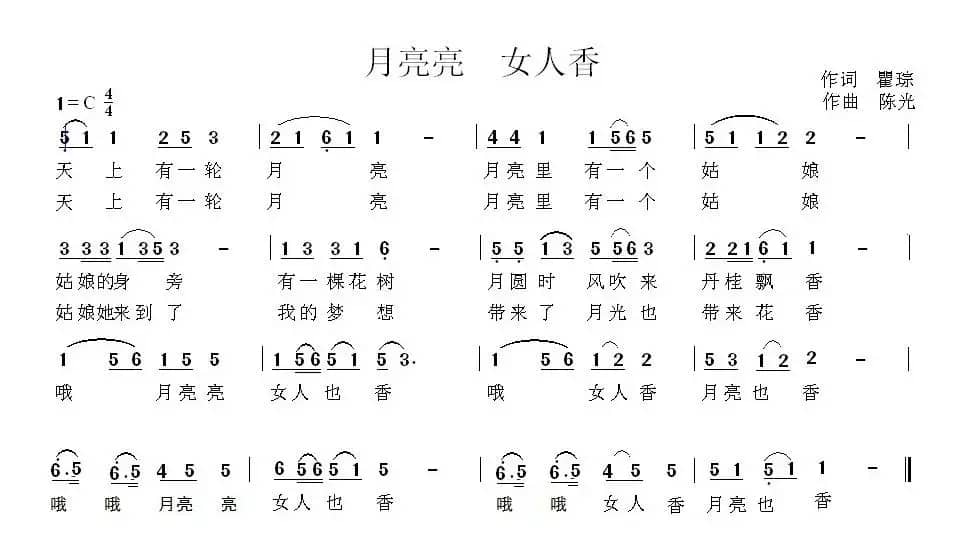 月亮亮　女人香

作词　瞿琮
作曲　陈光

1=C $\frac{4}{4}$

5 1 1 2 5 3 | 2 1 6 1 1 - | 4 4 1 1 5 6 5 | 5 1 1 2 2 - |
天 上 有一轮 月 亮 月亮里 有一个 姑 娘
天 上 有一轮 月 亮 月亮里 有一个 姑 娘

3 3 3 1 3 5 3 - | 1 3 3 1 6 - | 5 5 1 3 5 5 6 3 | 2 2 1 6 1 1 - |
姑娘的身 旁 有一棵花树 月圆时 风吹来 丹桂飘 香
姑娘她来到 了 我的梦 想 带来了 月光也 带来花 香

1 5 6 1 5 5 | 1 5 6 5 1 5 3. | 1 5 6 1 2 2 | 5 3 1 2 2 - |
哦 月亮亮 女人也 香 哦 女人香 月亮也 香

6.5 6.5 4 5 5 | 6 5 6 5 1 5 - | 6.5 6.5 4 5 5 | 5 1 5 1 1 - ‖
哦 哦 月亮 亮 女人也 香 哦 哦 女人 香 月亮也 香